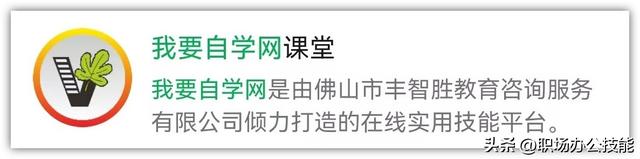 我要自学网课堂

我要自学网是由佛山市丰智胜教育咨询服务有限公司倾力打造的在线实用技能平台。

头条 @职场办公技能